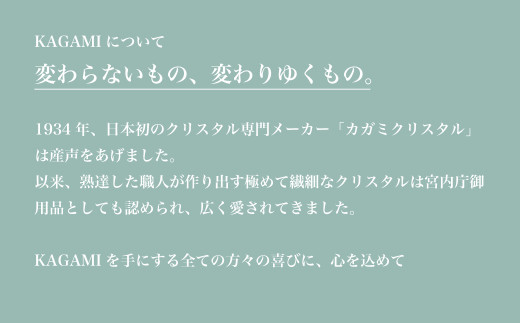 KAGAMI について

変わらないもの、変わりゆくもの。

1934 年、日本初のクリスタル専門メーカー「カガミクリスタル」は産声をあげました。
以来、熟達した職人が作り出す極めて繊細なクリスタルは宮内庁御用品としても認められ、広く愛されてきました。

KAGAMI を手にする全ての方々の喜びに、心を込めて